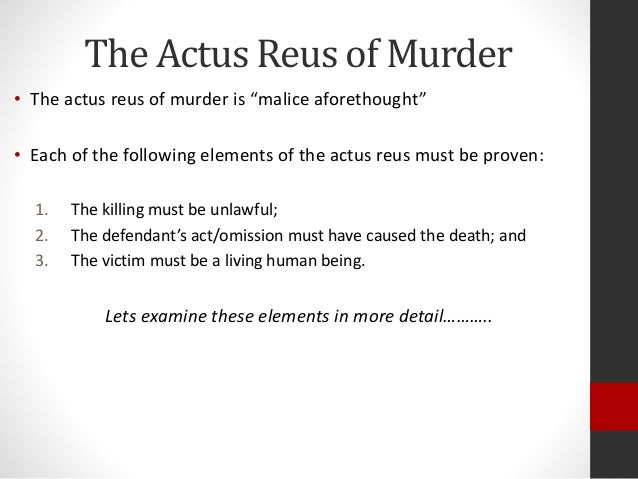 The Actus Reus of Murder

• The actus reus of murder is "malice aforethought"

• Each of the following elements of the actus reus must be proven:

1. The killing must be unlawful;
2. The defendant's act/omission must have caused the death; and
3. The victim must be a living human being.

Lets examine these elements in more detail……….